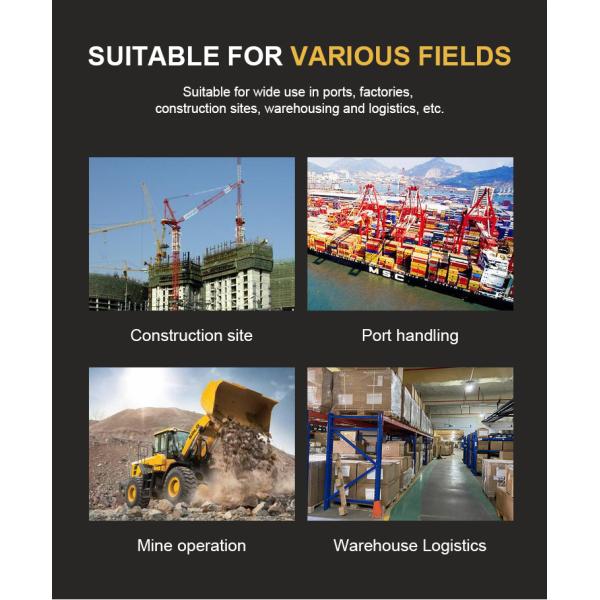 SUITABLE FOR VARIOUS FIELDS

Suitable for wide use in ports, factories, construction sites, warehousing and logistics, etc.

Construction site

Port handling

Mine operation

Warehouse Logistics